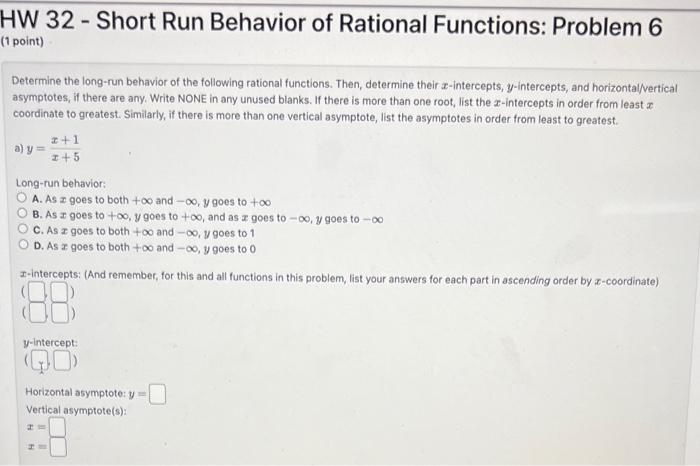 HW 32 - Short Run Behavior of Rational Functions: Problem 6
(1 point)

Determine the long-run behavior of the following rational functions. Then, determine their $x$-intercepts, $y$-intercepts, and horizontal/vertical asymptotes, if there are any. Write NONE in any unused blanks. If there is more than one root, list the $x$-intercepts in order from least $x$ coordinate to greatest. Similarly, if there is more than one vertical asymptote, list the asymptotes in order from least to greatest.

a) $y = \frac{x+1}{x+5}$

Long-run behavior:
A. As $x$ goes to both $+\infty$ and $-\infty$, $y$ goes to $+\infty$
B. As $x$ goes to $+\infty$, $y$ goes to $+\infty$, and as $x$ goes to $-\infty$, $y$ goes to $-\infty$
C. As $x$ goes to both $+\infty$ and $-\infty$, $y$ goes to 1
D. As $x$ goes to both $+\infty$ and $-\infty$, $y$ goes to 0

$x$-intercepts: (And remember, for this and all functions in this problem, list your answers for each part in ascending order by $x$-coordinate)
( , )
( , )

$y$-intercept:
( , )

Horizontal asymptote: $y =$
Vertical asymptote(s):
$x =$
$x =$